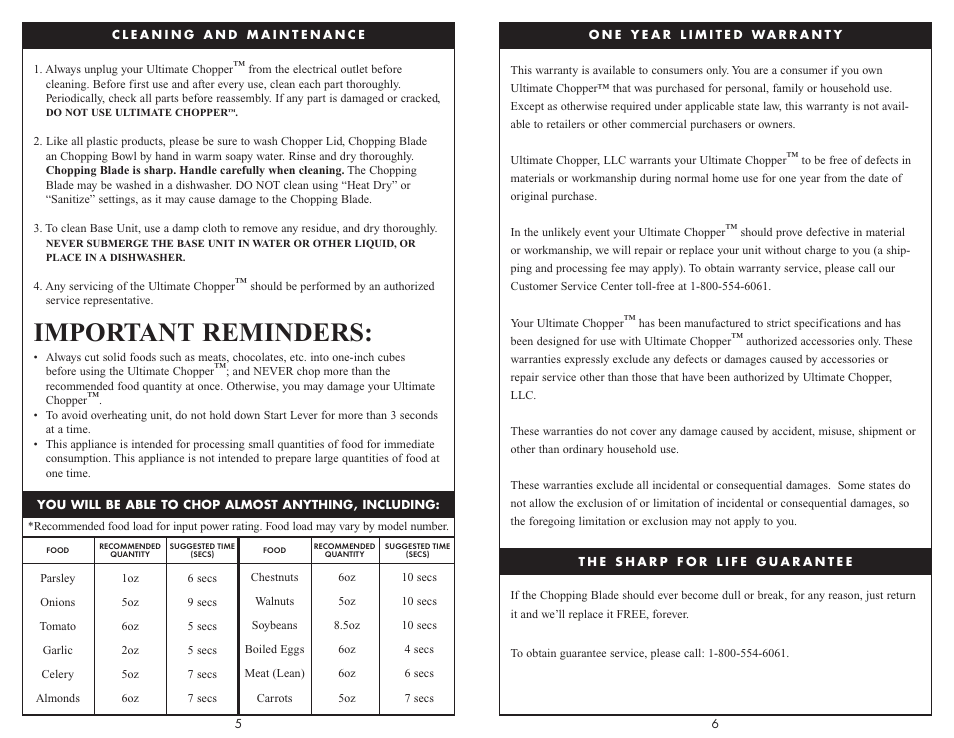 CLEANING AND MAINTENANCE

1. Always unplug your Ultimate Chopper™ from the electrical outlet before cleaning. Before first use and after every use, clean each part thoroughly. Periodically, check all parts before reassembly. If any part is damaged or cracked, DO NOT USE ULTIMATE CHOPPER™.

2. Like all plastic products, please be sure to wash Chopper Lid, Chopping Blade an Chopping Bowl by hand in warm soapy water. Rinse and dry thoroughly. Chopping Blade is sharp. Handle carefully when cleaning. The Chopping Blade may be washed in a dishwasher. DO NOT clean using "Heat Dry" or "Sanitize" settings, as it may cause damage to the Chopping Blade.

3. To clean Base Unit, use a damp cloth to remove any residue, and dry thoroughly. NEVER SUBMERGE THE BASE UNIT IN WATER OR OTHER LIQUID, OR PLACE IN A DISHWASHER.

4. Any servicing of the Ultimate Chopper™ should be performed by an authorized service representative.

IMPORTANT REMINDERS:
• Always cut solid foods such as meats, chocolates, etc. into one-inch cubes before using the Ultimate Chopper™; and NEVER chop more than the recommended food quantity at once. Otherwise, you may damage your Ultimate Chopper™.
• To avoid overheating unit, do not hold down Start Lever for more than 3 seconds at a time.
• This appliance is intended for processing small quantities of food for immediate consumption. This appliance is not intended to prepare large quantities of food at one time.

YOU WILL BE ABLE TO CHOP ALMOST ANYTHING, INCLUDING:
*Recommended food load for input power rating. Food load may vary by model number.

| FOOD | RECOMMENDED QUANTITY | SUGGESTED TIME (SECS) | FOOD | RECOMMENDED QUANTITY | SUGGESTED TIME (SECS) |
|---|---|---|---|---|---|
| Parsley | 1oz | 6 secs | Chestnuts | 6oz | 10 secs |
| Onions | 5oz | 9 secs | Walnuts | 5oz | 10 secs |
| Tomato | 6oz | 5 secs | Soybeans | 8.5oz | 10 secs |
| Garlic | 2oz | 5 secs | Boiled Eggs | 6oz | 4 secs |
| Celery | 5oz | 7 secs | Meat (Lean) | 6oz | 6 secs |
| Almonds | 6oz | 7 secs | Carrots | 5oz | 7 secs |

5

ONE YEAR LIMITED WARRANTY

This warranty is available to consumers only. You are a consumer if you own Ultimate Chopper™ that was purchased for personal, family or household use. Except as otherwise required under applicable state law, this warranty is not available to retailers or other commercial purchasers or owners.

Ultimate Chopper, LLC warrants your Ultimate Chopper™ to be free of defects in materials or workmanship during normal home use for one year from the date of original purchase.

In the unlikely event your Ultimate Chopper™ should prove defective in material or workmanship, we will repair or replace your unit without charge to you (a shipping and processing fee may apply). To obtain warranty service, please call our Customer Service Center toll-free at 1-800-554-6061.

Your Ultimate Chopper™ has been manufactured to strict specifications and has been designed for use with Ultimate Chopper™ authorized accessories only. These warranties expressly exclude any defects or damages caused by accessories or repair service other than those that have been authorized by Ultimate Chopper, LLC.

These warranties do not cover any damage caused by accident, misuse, shipment or other than ordinary household use.

These warranties exclude all incidental or consequential damages. Some states do not allow the exclusion of or limitation of incidental or consequential damages, so the foregoing limitation or exclusion may not apply to you.

THE SHARP FOR LIFE GUARANTEE

If the Chopping Blade should ever become dull or break, for any reason, just return it and we'll replace it FREE, forever.

To obtain guarantee service, please call: 1-800-554-6061.

6